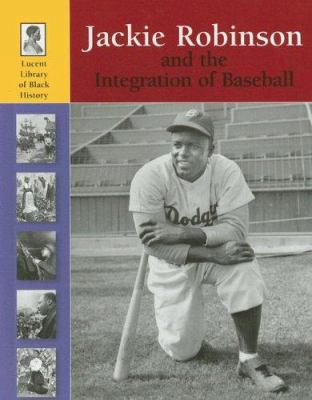 Lucent Library of Black History

Jackie Robinson and the Integration of Baseball

Dodgers